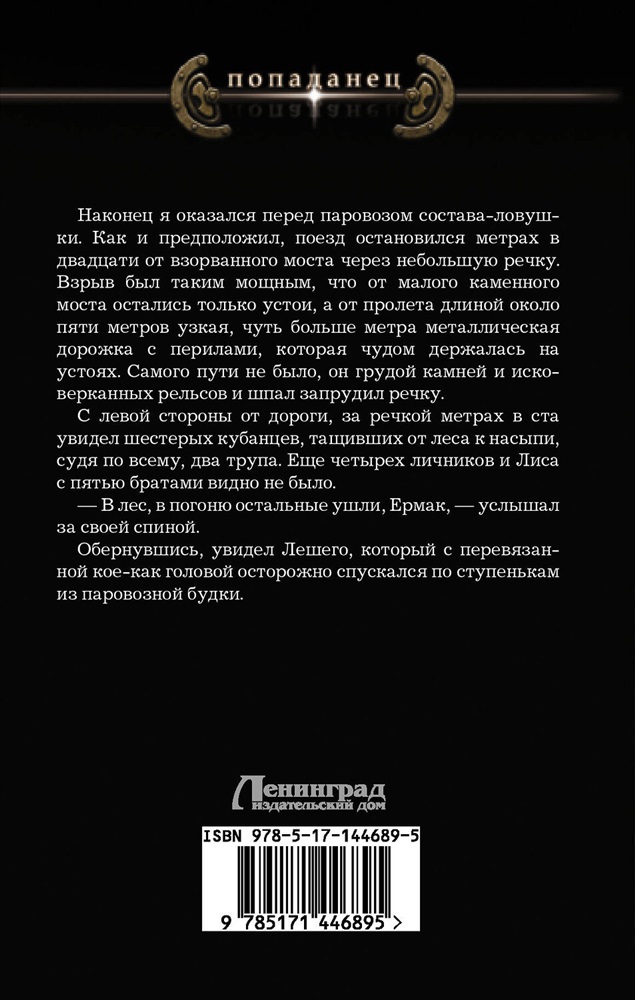 попаданец

Наконец я оказался перед паровозом состава-ловушки. Как и предположил, поезд остановился метрах в двадцати от взорванного моста через небольшую речку. Взрыв был таким мощным, что от малого каменного моста остались только устои, а от пролета длиной около пяти метров узкая, чуть больше метра металлическая дорожка с перилами, которая чудом держалась на устоях. Самого пути не было, он грудой камней и исковерканных рельсов и шпал запрудил речку.

С левой стороны от дороги, за речкой метрах в ста увидел шестерых кубанцев, тащивших от леса к насыпи, судя по всему, два трупа. Еще четырех личников и Лиса с пятью братами видно не было.

— В лес, в погоню остальные ушли, Ермак, — услышал за своей спиной.

Обернувшись, увидел Лешего, который с перевязанной кое-как головой осторожно спускался по ступенькам из паровозной будки.

Ленинград
издательский дом

ISBN 978-5-17-144689-5

9 785171 446895 >